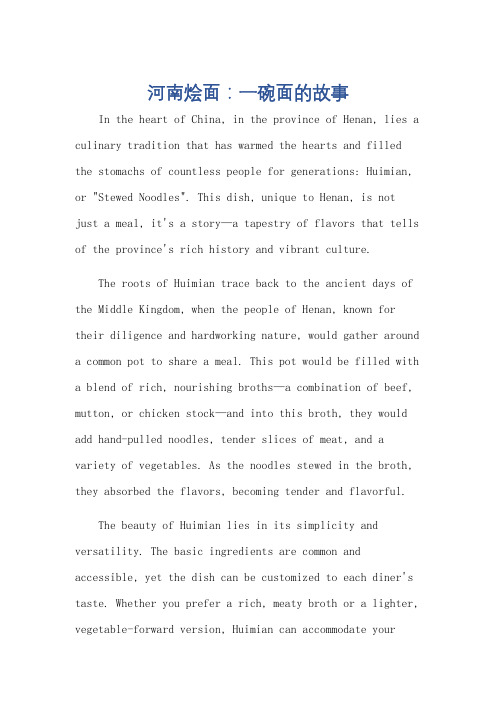 河南烩面：一碗面的故事

In the heart of China, in the province of Henan, lies a culinary tradition that has warmed the hearts and filled the stomachs of countless people for generations: Huimian, or "Stewed Noodles". This dish, unique to Henan, is not just a meal, it's a story—a tapestry of flavors that tells of the province's rich history and vibrant culture.

The roots of Huimian trace back to the ancient days of the Middle Kingdom, when the people of Henan, known for their diligence and hardworking nature, would gather around a common pot to share a meal. This pot would be filled with a blend of rich, nourishing broths—a combination of beef, mutton, or chicken stock—and into this broth, they would add hand-pulled noodles, tender slices of meat, and a variety of vegetables. As the noodles stewed in the broth, they absorbed the flavors, becoming tender and flavorful.

The beauty of Huimian lies in its simplicity and versatility. The basic ingredients are common and accessible, yet the dish can be customized to each diner's taste. Whether you prefer a rich, meaty broth or a lighter, vegetable-forward version, Huimian can accommodate your